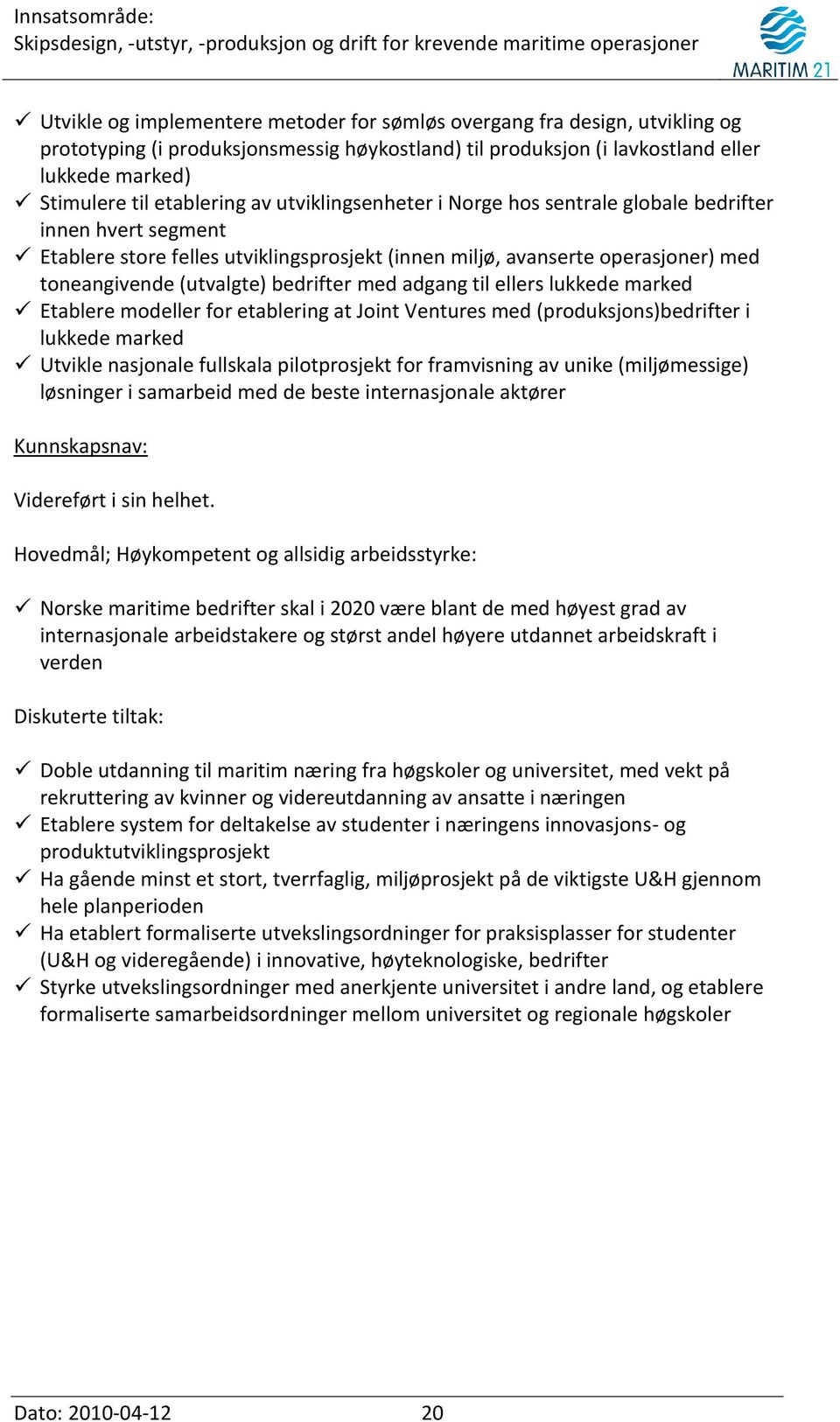 Innsatsområde:
Skipsdesign, -utstyr, -produksjon og drift for krevende maritime operasjoner

MARITIM 21

✓ Utvikle og implementere metoder for sømløs overgang fra design, utvikling og prototyping (i produksjonsmessig høykostland) til produksjon (i lavkostland eller lukkede marked)
✓ Stimulere til etablering av utviklingsenheter i Norge hos sentrale globale bedrifter innen hvert segment
✓ Etablere store felles utviklingsprosjekt (innen miljø, avanserte operasjoner) med toneangivende (utvalgte) bedrifter med adgang til ellers lukkede marked
✓ Etablere modeller for etablering at Joint Ventures med (produksjons)bedrifter i lukkede marked
✓ Utvikle nasjonale fullskala pilotprosjekt for framvisning av unike (miljømessige) løsninger i samarbeid med de beste internasjonale aktører

Kunnskapsnav:

Videreført i sin helhet.

Hovedmål; Høykompetent og allsidig arbeidsstyrke:

✓ Norske maritime bedrifter skal i 2020 være blant de med høyest grad av internasjonale arbeidstakere og størst andel høyere utdannet arbeidskraft i verden

Diskuterte tiltak:

✓ Doble utdanning til maritim næring fra høgskoler og universitet, med vekt på rekruttering av kvinner og videreutdanning av ansatte i næringen
✓ Etablere system for deltakelse av studenter i næringens innovasjons- og produktutviklingsprosjekt
✓ Ha gående minst et stort, tverrfaglig, miljøprosjekt på de viktigste U&H gjennom hele planperioden
✓ Ha etablert formaliserte utvekslingsordninger for praksisplasser for studenter (U&H og videregående) i innovative, høyteknologiske, bedrifter
✓ Styrke utvekslingsordninger med anerkjente universitet i andre land, og etablere formaliserte samarbeidsordninger mellom universitet og regionale høgskoler

Dato: 2010-04-12 20